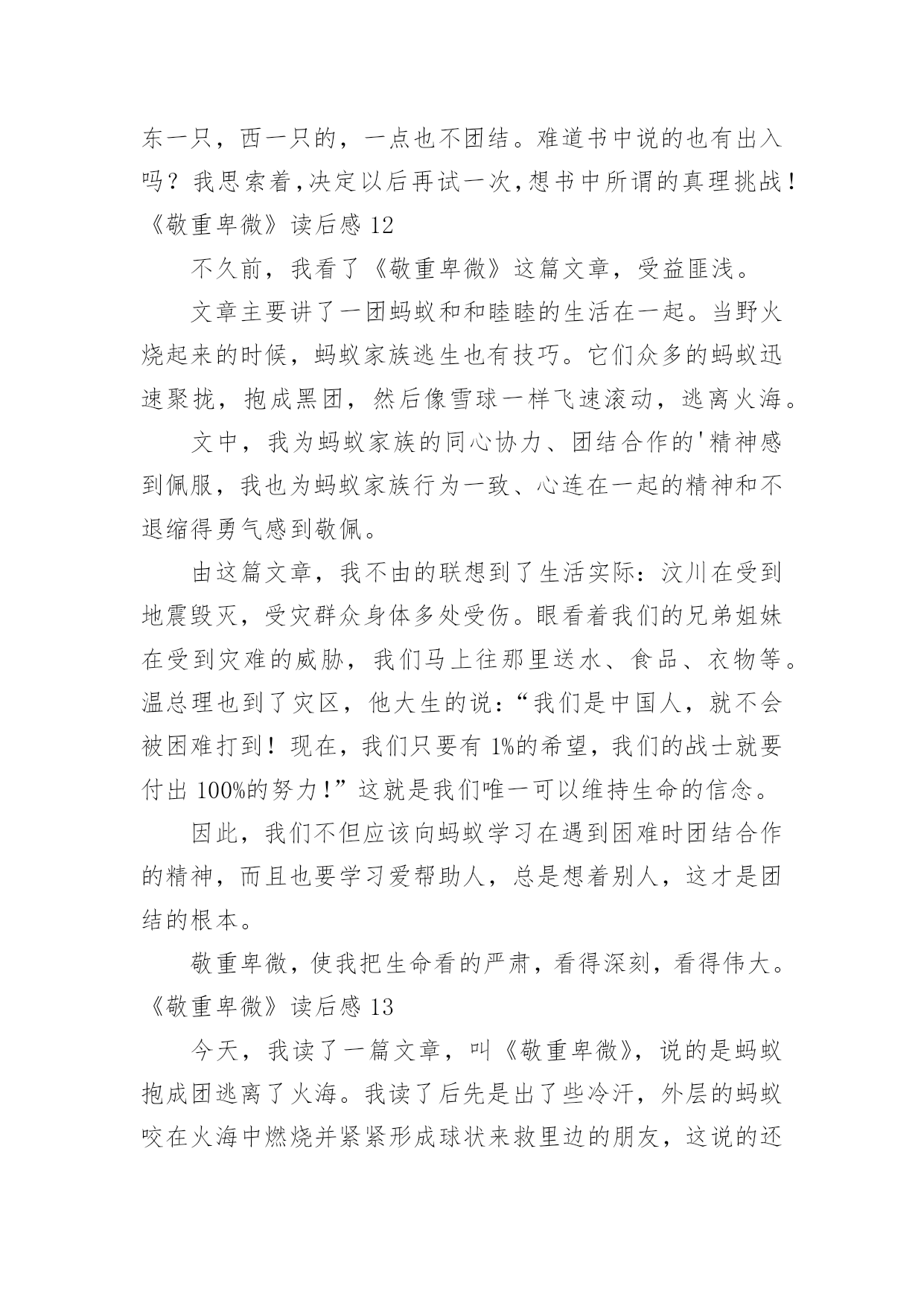 东一只，西一只的，一点也不团结。难道书中说的也有出入吗？我思索着，决定以后再试一次，想书中所谓的真理挑战！

《敬重卑微》读后感 12

不久前，我看了《敬重卑微》这篇文章，受益匪浅。

文章主要讲了一团蚂蚁和和睦睦的生活在一起。当野火烧起来的时候，蚂蚁家族逃生也有技巧。它们众多的蚂蚁迅速聚拢，抱成黑团，然后像雪球一样飞速滚动，逃离火海。

文中，我为蚂蚁家族的同心协力、团结合作的'精神感到佩服，我也为蚂蚁家族行为一致、心连在一起的精神和不退缩得勇气感到敬佩。

由这篇文章，我不由的联想到了生活实际：汶川在受到地震毁灭，受灾群众身体多处受伤。眼看着我们的兄弟姐妹在受到灾难的威胁，我们马上往那里送水、食品、衣物等。温总理也到了灾区，他大生的说：“我们是中国人，就不会被困难打到！现在，我们只要有 1%的希望，我们的战士就要付出 100%的努力！”这就是我们唯一可以维持生命的信念。

因此，我们不但应该向蚂蚁学习在遇到困难时团结合作的精神，而且也要学习爱帮助人，总是想着别人，这才是团结的根本。

敬重卑微，使我把生命看的严肃，看得深刻，看得伟大。

《敬重卑微》读后感 13

今天，我读了一篇文章，叫《敬重卑微》，说的是蚂蚁抱成团逃离了火海。我读了后先是出了些冷汗，外层的蚂蚁咬在火海中燃烧并紧紧形成球状来救里边的朋友，这说的还